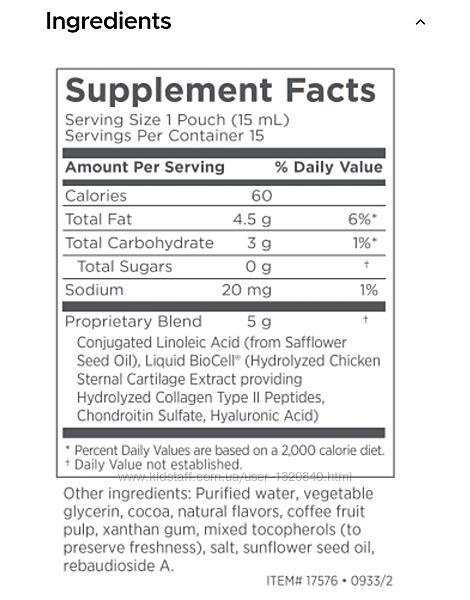 Ingredients

Supplement Facts
Serving Size 1 Pouch (15 mL)
Servings Per Container 15

| Amount Per Serving | | % Daily Value |
|---|---|---|
| Calories | 60 | |
| Total Fat | 4.5 g | 6%* |
| Total Carbohydrate | 3 g | 1%* |
| Total Sugars | 0 g | † |
| Sodium | 20 mg | 1% |
| Proprietary Blend | 5 g | † |

Conjugated Linoleic Acid (from Safflower Seed Oil), Liquid BioCell® (Hydrolyzed Chicken Sternal Cartilage Extract providing Hydrolyzed Collagen Type II Peptides, Chondroitin Sulfate, Hyaluronic Acid)

* Percent Daily Values are based on a 2,000 calorie diet.
† Daily Value not established.

www.kidstaff.com.ua/user-1320840.html

Other ingredients: Purified water, vegetable glycerin, cocoa, natural flavors, coffee fruit pulp, xanthan gum, mixed tocopherols (to preserve freshness), salt, sunflower seed oil, rebaudioside A.

ITEM# 17576 • 0933/2